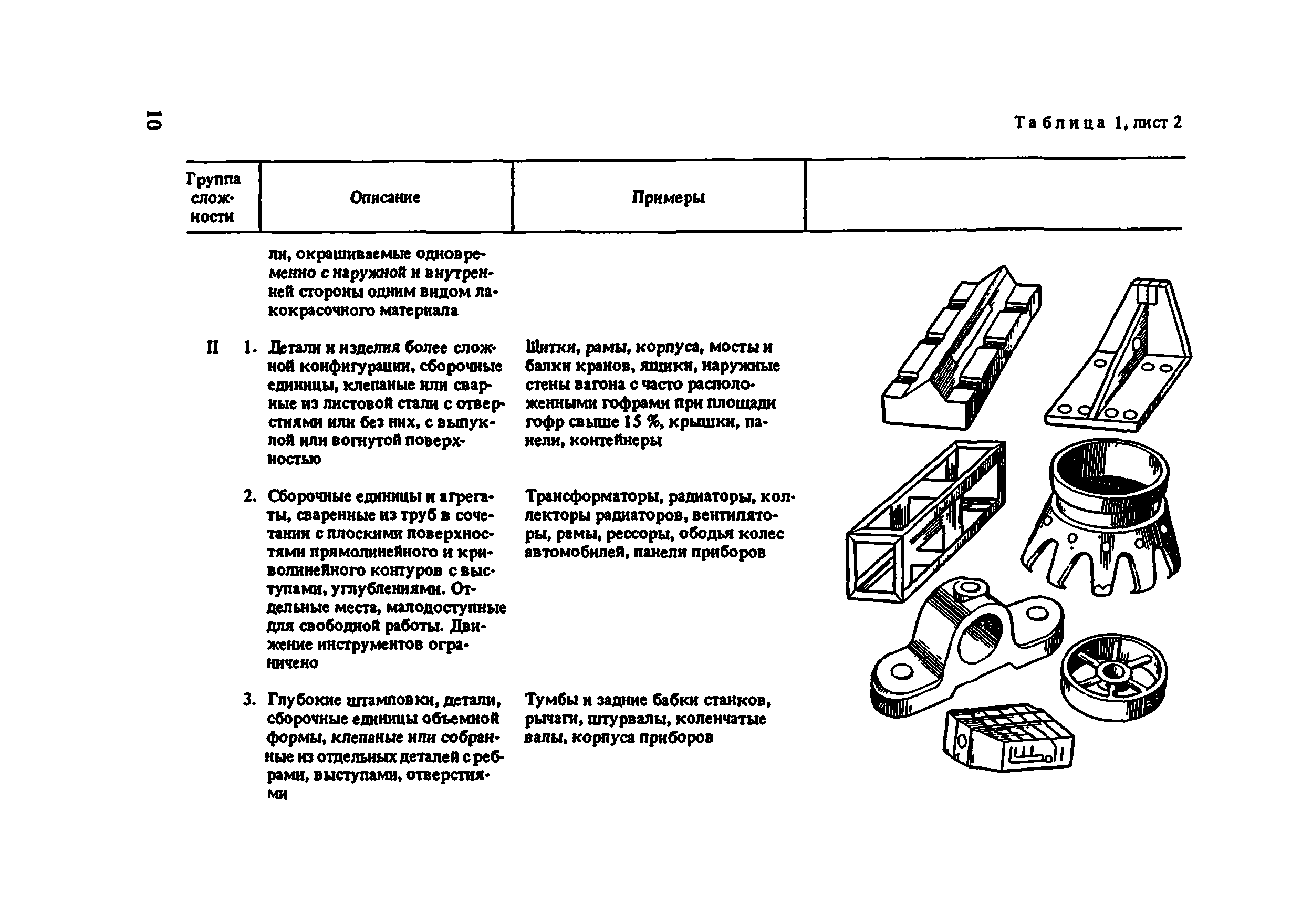 10

Таблица 1, лист 2

| Группа сложности | Описание | Примеры | |
|---|---|---|---|
| | ли, окрашиваемые одновременно с наружной и внутренней стороны одним видом лакокрасочного материала | | |
| II | 1. Детали и изделия более сложной конфигурации, сборочные единицы, клепаные или сварные из листовой стали с отверстиями или без них, с выпуклой или вогнутой поверхностью | Щитки, рамы, корпуса, мосты и балки кранов, ящики, наружные стены вагона с часто расположенными гофрами при площади гофр свыше 15 %, крышки, панели, контейнеры | |
| | 2. Сборочные единицы и агрегаты, сваренные из труб в сочетании с плоскими поверхностями прямолинейного и криволинейного контуров с выступами, углублениями. Отдельные места, малодоступные для свободной работы. Движение инструментов ограничено | Трансформаторы, радиаторы, коллекторы радиаторов, вентиляторы, рамы, рессоры, ободья колес автомобилей, панели приборов | |
| | 3. Глубокие штамповки, детали, сборочные единицы объемной формы, клепаные или собранные из отдельных деталей с ребрами, выступами, отверстиями | Тумбы и задние бабки станков, рычаги, штурвалы, коленчатые валы, корпуса приборов | |